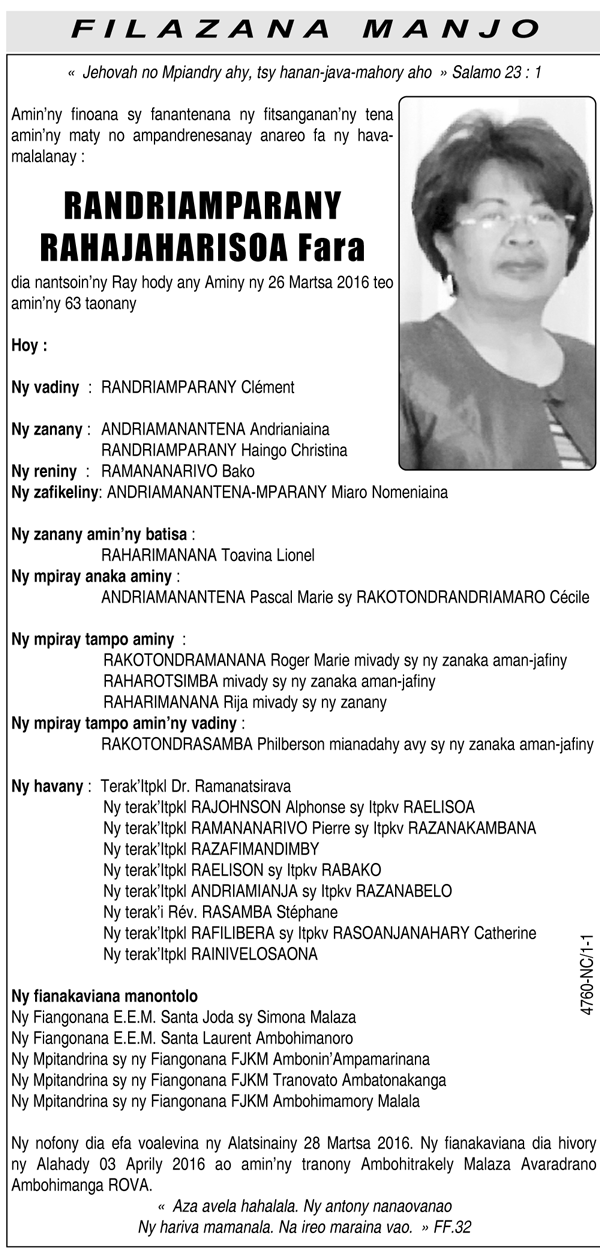 FILAZANA MANJO

« Jehovah no Mpiandry ahy, tsy hanan-java-mahory aho » Salamo 23 : 1

Amin'ny finoana sy fanantenana ny fitsanganan'ny tena amin'ny maty no ampandrenesanay anareo fa ny havamalalanay :

RANDRIAMPARANY
RAHAJAHARISOA Fara

dia nantsoin'ny Ray hody any Aminy ny 26 Martsa 2016 teo amin'ny 63 taonany

Hoy :

Ny vadiny : RANDRIAMPARANY Clément

Ny zanany : ANDRIAMANANTENA Andrianiaina
RANDRIAMPARANY Haingo Christina
Ny reniny : RAMANANARIVO Bako
Ny zafikeliny: ANDRIAMANANTENA-MPARANY Miaro Nomeniaina

Ny zanany amin'ny batisa :
RAHARIMANANA Toavina Lionel
Ny mpiray anaka aminy :
ANDRIAMANANTENA Pascal Marie sy RAKOTONDRANDRIAMARO Cécile

Ny mpiray tampo aminy :
RAKOTONDRAMANANA Roger Marie mivady sy ny zanaka aman-jafiny
RAHAROTSIMBA mivady sy ny zanaka aman-jafiny
RAHARIMANANA Rija mivady sy ny zanany
Ny mpiray tampo amin'ny vadiny :
RAKOTONDRASAMBA Philberson mianadahy avy sy ny zanaka aman-jafiny

Ny havany : Terak'Itpkl Dr. Ramanatsirava
Ny terak'Itpkl RAJOHNSON Alphonse sy Itpkv RAELISOA
Ny terak'Itpkl RAMANANARIVO Pierre sy Itpkv RAZANAKAMBANA
Ny terak'Itpkl RAZAFIMANDIMBY
Ny terak'Itpkl RAELISON sy Itpkv RABAKO
Ny terak'Itpkl ANDRIAMIANJA sy Itpkv RAZANABELO
Ny terak'i Rév. RASAMBA Stéphane
Ny terak'Itpkl RAFILIBERA sy Itpkv RASOANJANAHARY Catherine
Ny terak'Itpkl RAINIVELOSAONA

Ny fianakaviana manontolo
Ny Fiangonana E.E.M. Santa Joda sy Simona Malaza
Ny Fiangonana E.E.M. Santa Laurent Ambohimanoro
Ny Mpitandrina sy ny Fiangonana FJKM Ambonin'Ampamarinana
Ny Mpitandrina sy ny Fiangonana FJKM Tranovato Ambatonakanga
Ny Mpitandrina sy ny Fiangonana FJKM Ambohimamory Malala

4760-NC/1-1

Ny nofony dia efa voalevina ny Alatsinainy 28 Martsa 2016. Ny fianakaviana dia hivory ny Alahady 03 Aprily 2016 ao amin'ny tranony Ambohitrakely Malaza Avaradrano Ambohimanga ROVA.

« Aza avela hahalala. Ny antony nanaovanao
Ny hariva mamanala. Na ireo maraina vao. » FF.32